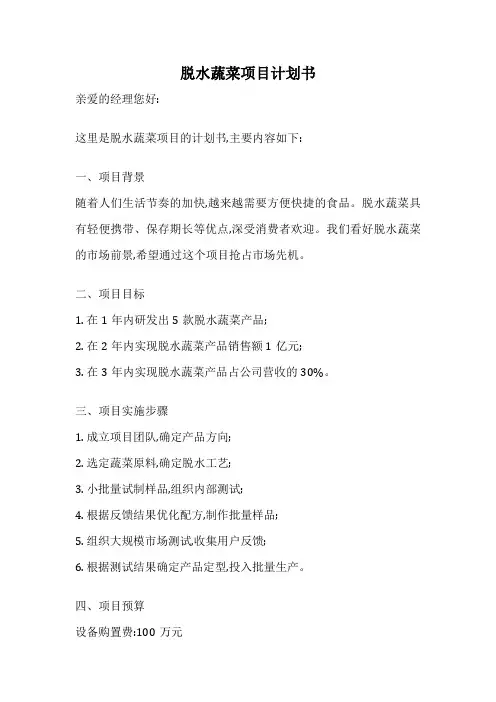 脱水蔬菜项目计划书

亲爱的经理您好:

这里是脱水蔬菜项目的计划书,主要内容如下:

一、项目背景

随着人们生活节奏的加快,越来越需要方便快捷的食品。脱水蔬菜具有轻便携带、保存期长等优点,深受消费者欢迎。我们看好脱水蔬菜的市场前景,希望通过这个项目抢占市场先机。

二、项目目标

1. 在 1 年内研发出 5 款脱水蔬菜产品;

2. 在 2 年内实现脱水蔬菜产品销售额 1 亿元;

3. 在 3 年内实现脱水蔬菜产品占公司营收的 30%。

三、项目实施步骤

1. 成立项目团队,确定产品方向;

2. 选定蔬菜原料,确定脱水工艺;

3. 小批量试制样品,组织内部测试;

4. 根据反馈结果优化配方,制作批量样品;

5. 组织大规模市场测试,收集用户反馈;

6. 根据测试结果确定产品定型,投入批量生产。

四、项目预算

设备购置费:100 万元